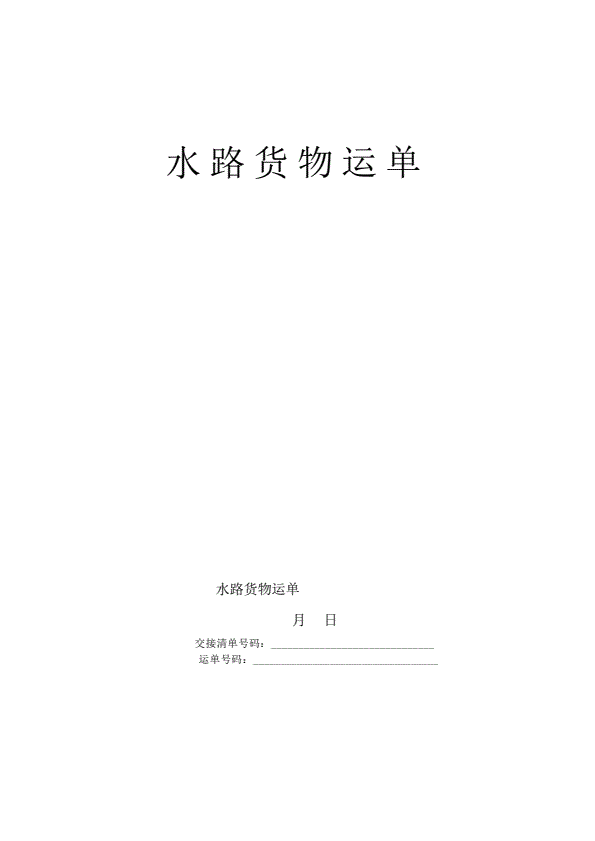 水路货物运单

水路货物运单

月 日

交接清单号码：____

运单号码：____